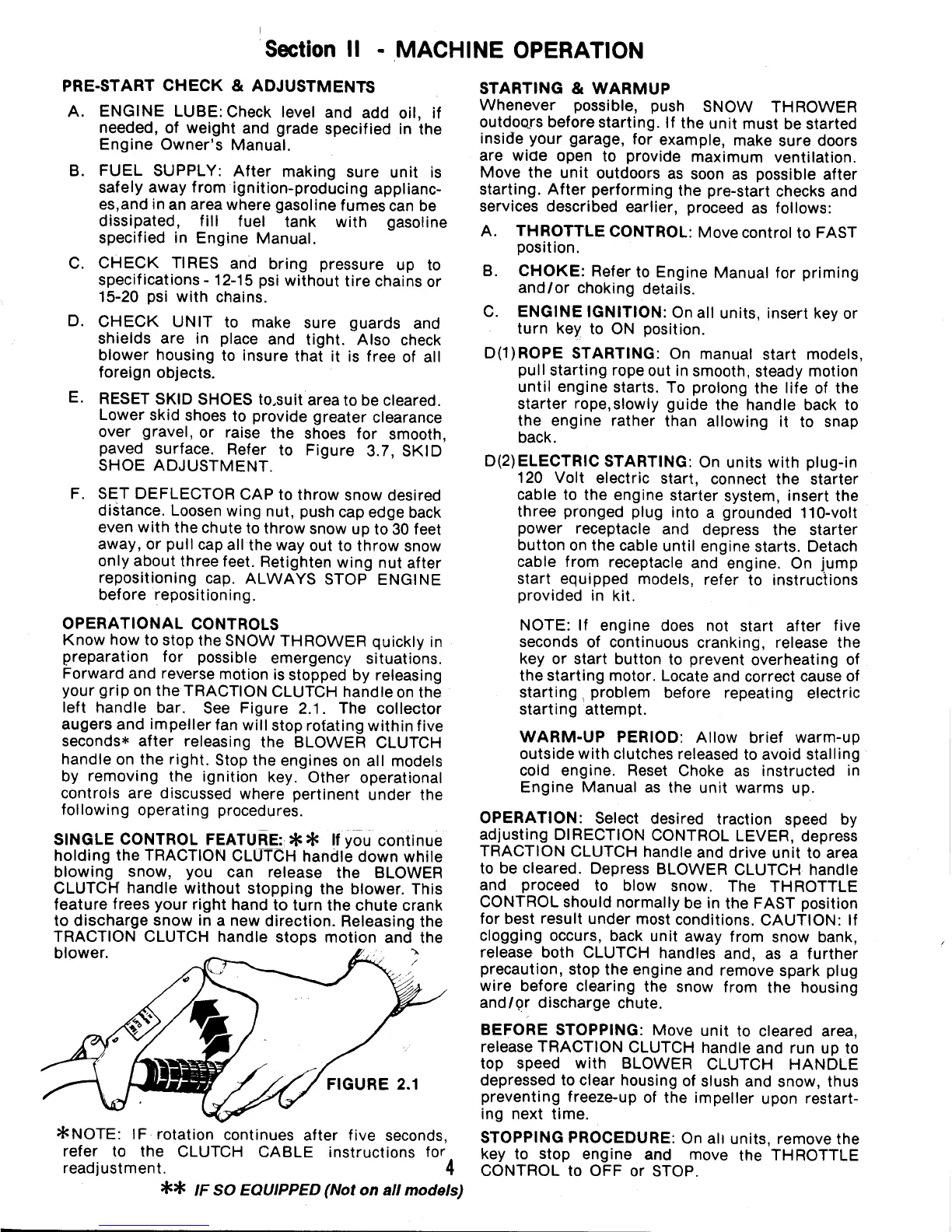 Section II - MACHINE OPERATION

PRE-START CHECK & ADJUSTMENTS

A. ENGINE LUBE: Check level and add oil, if needed, of weight and grade specified in the Engine Owner's Manual.

B. FUEL SUPPLY: After making sure unit is safely away from ignition-producing appliances, and in an area where gasoline fumes can be dissipated, fill fuel tank with gasoline specified in Engine Manual.

C. CHECK TIRES and bring pressure up to specifications - 12-15 psi without tire chains or 15-20 psi with chains.

D. CHECK UNIT to make sure guards and shields are in place and tight. Also check blower housing to insure that it is free of all foreign objects.

E. RESET SKID SHOES to suit area to be cleared. Lower skid shoes to provide greater clearance over gravel, or raise the shoes for smooth, paved surface. Refer to Figure 3.7, SKID SHOE ADJUSTMENT.

F. SET DEFLECTOR CAP to throw snow desired distance. Loosen wing nut, push cap edge back even with the chute to throw snow up to 30 feet away, or pull cap all the way out to throw snow only about three feet. Retighten wing nut after repositioning cap. ALWAYS STOP ENGINE before repositioning.

OPERATIONAL CONTROLS
Know how to stop the SNOW THROWER quickly in preparation for possible emergency situations. Forward and reverse motion is stopped by releasing your grip on the TRACTION CLUTCH handle on the left handle bar. See Figure 2.1. The collector augers and impeller fan will stop rotating within five seconds* after releasing the BLOWER CLUTCH handle on the right. Stop the engines on all models by removing the ignition key. Other operational controls are discussed where pertinent under the following operating procedures.

SINGLE CONTROL FEATURE: ** If you continue holding the TRACTION CLUTCH handle down while blowing snow, you can release the BLOWER CLUTCH handle without stopping the blower. This feature frees your right hand to turn the chute crank to discharge snow in a new direction. Releasing the TRACTION CLUTCH handle stops motion and the blower.

FIGURE 2.1

*NOTE: IF rotation continues after five seconds, refer to the CLUTCH CABLE instructions for readjustment.

4

** IF SO EQUIPPED (Not on all models)

STARTING & WARMUP
Whenever possible, push SNOW THROWER outdoors before starting. If the unit must be started inside your garage, for example, make sure doors are wide open to provide maximum ventilation. Move the unit outdoors as soon as possible after starting. After performing the pre-start checks and services described earlier, proceed as follows:

A. THROTTLE CONTROL: Move control to FAST position.

B. CHOKE: Refer to Engine Manual for priming and/or choking details.

C. ENGINE IGNITION: On all units, insert key or turn key to ON position.

D(1) ROPE STARTING: On manual start models, pull starting rope out in smooth, steady motion until engine starts. To prolong the life of the starter rope, slowly guide the handle back to the engine rather than allowing it to snap back.

D(2) ELECTRIC STARTING: On units with plug-in 120 Volt electric start, connect the starter cable to the engine starter system, insert the three pronged plug into a grounded 110-volt power receptacle and depress the starter button on the cable until engine starts. Detach cable from receptacle and engine. On jump start equipped models, refer to instructions provided in kit.

NOTE: If engine does not start after five seconds of continuous cranking, release the key or start button to prevent overheating of the starting motor. Locate and correct cause of starting problem before repeating electric starting attempt.

WARM-UP PERIOD: Allow brief warm-up outside with clutches released to avoid stalling cold engine. Reset Choke as instructed in Engine Manual as the unit warms up.

OPERATION: Select desired traction speed by adjusting DIRECTION CONTROL LEVER, depress TRACTION CLUTCH handle and drive unit to area to be cleared. Depress BLOWER CLUTCH handle and proceed to blow snow. The THROTTLE CONTROL should normally be in the FAST position for best result under most conditions. CAUTION: If clogging occurs, back unit away from snow bank, release both CLUTCH handles and, as a further precaution, stop the engine and remove spark plug wire before clearing the snow from the housing and/or discharge chute.

BEFORE STOPPING: Move unit to cleared area, release TRACTION CLUTCH handle and run up to top speed with BLOWER CLUTCH HANDLE depressed to clear housing of slush and snow, thus preventing freeze-up of the impeller upon restarting next time.

STOPPING PROCEDURE: On all units, remove the key to stop engine and move the THROTTLE CONTROL to OFF or STOP.